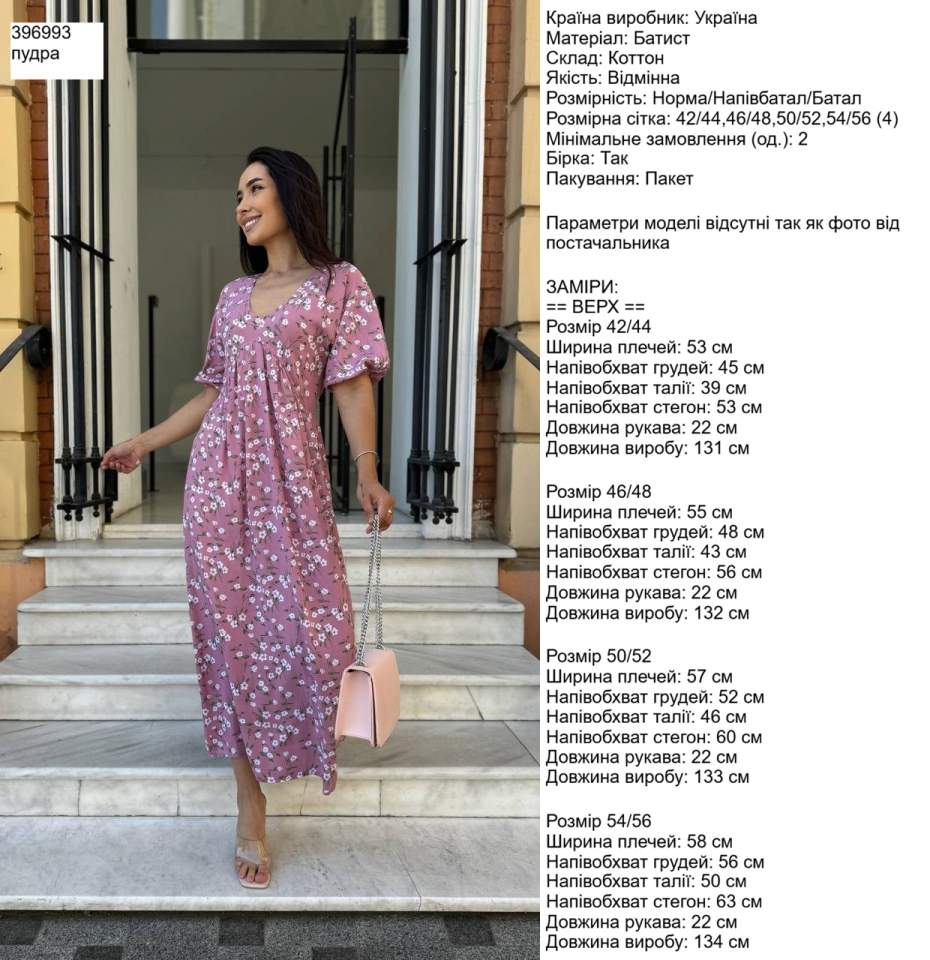 396993
пудра

Країна виробник: Україна
Матеріал: Батист
Склад: Коттон
Якість: Відмінна
Розмірність: Норма/Напівбатал/Батал
Розмірна сітка: 42/44,46/48,50/52,54/56 (4)
Мінімальне замовлення (од.): 2
Бірка: Так
Пакування: Пакет

Параметри моделі відсутні так як фото від постачальника

ЗАМІРИ:
== ВЕРХ ==
Розмір 42/44
Ширина плечей: 53 см
Напівобхват грудей: 45 см
Напівобхват талії: 39 см
Напівобхват стегон: 53 см
Довжина рукава: 22 см
Довжина виробу: 131 см

Розмір 46/48
Ширина плечей: 55 см
Напівобхват грудей: 48 см
Напівобхват талії: 43 см
Напівобхват стегон: 56 см
Довжина рукава: 22 см
Довжина виробу: 132 см

Розмір 50/52
Ширина плечей: 57 см
Напівобхват грудей: 52 см
Напівобхват талії: 46 см
Напівобхват стегон: 60 см
Довжина рукава: 22 см
Довжина виробу: 133 см

Розмір 54/56
Ширина плечей: 58 см
Напівобхват грудей: 56 см
Напівобхват талії: 50 см
Напівобхват стегон: 63 см
Довжина рукава: 22 см
Довжина виробу: 134 см